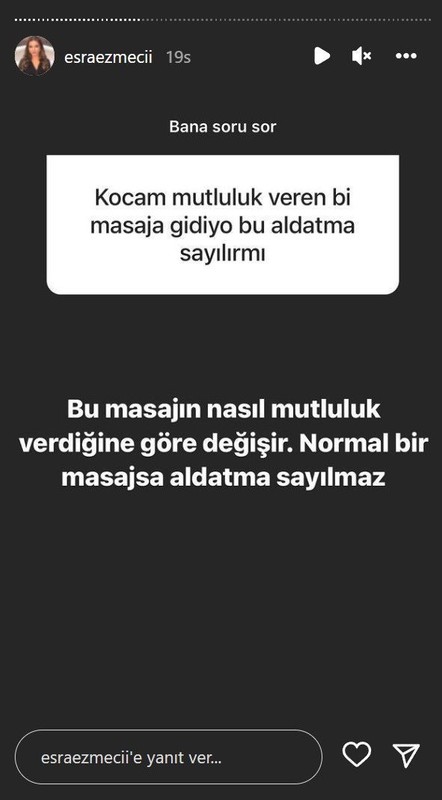 esraezmecii 19s

Bana soru sor

Kocam mutluluk veren bi masaja gidiyo bu aldatma sayılırmı

Bu masajın nasıl mutluluk verdiğine göre değişir. Normal bir masajsa aldatma sayılmaz

esraezmecii'e yanıt ver...